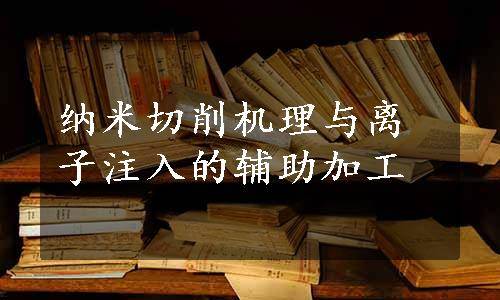 纳米切削机理与离子注入的辅助加工